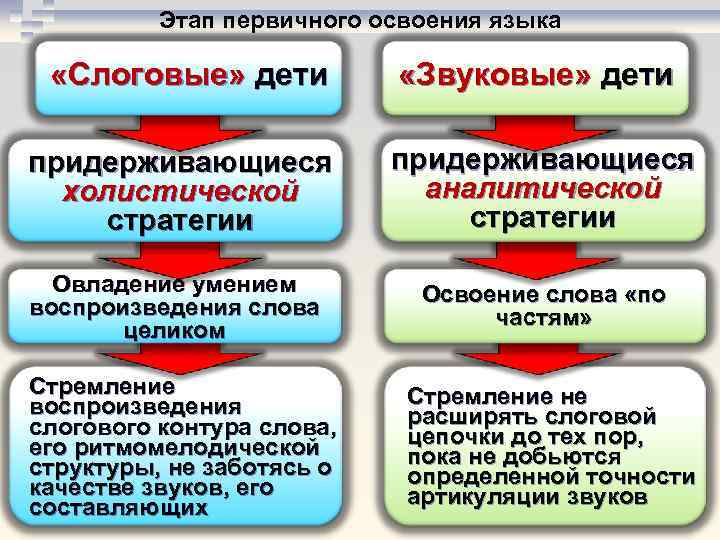 Этап первичного освоения языка

«Слоговые» дети

придерживающиеся холистической стратегии

Овладение умением воспроизведения слова целиком

Стремление воспроизведения слогового контура слова, его ритмомелодической структуры, не заботясь о качестве звуков, его составляющих

«Звуковые» дети

придерживающиеся аналитической стратегии

Освоение слова «по частям»

Стремление не расширять слоговой цепочки до тех пор, пока не добьются определенной точности артикуляции звуков